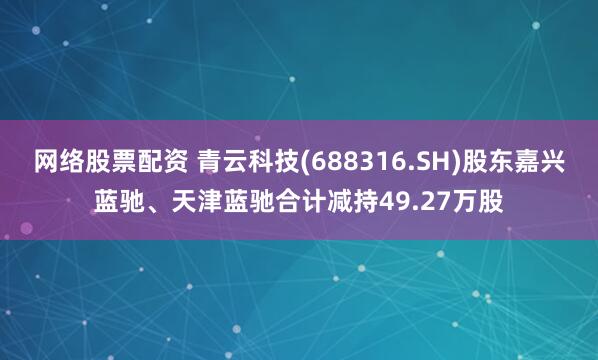 网络股票配资 青云科技(688316.SH)股东嘉兴蓝驰、天津蓝驰合计减持49.27万股